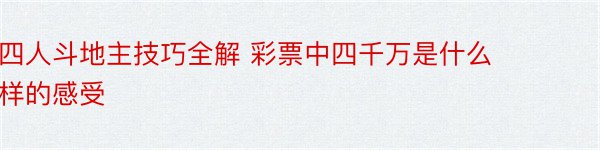 四人斗地主技巧全解 彩票中四千万是什么样的感受